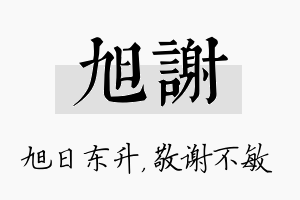 旭謝

旭日东升，敬谢不敏